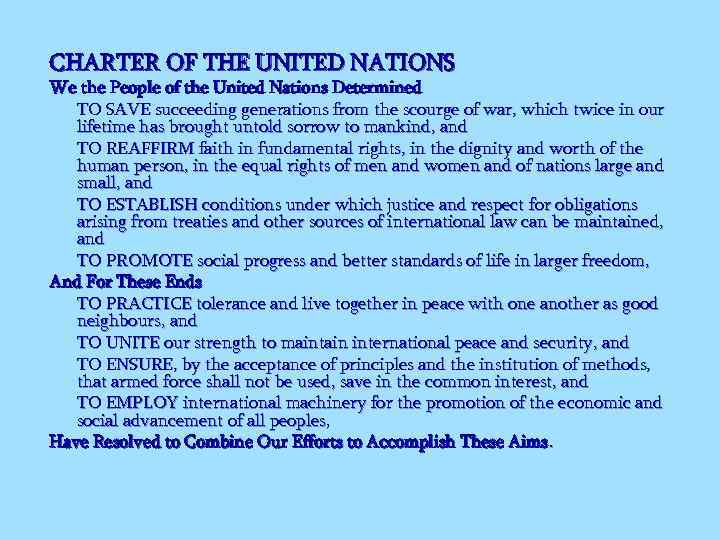 CHARTER OF THE UNITED NATIONS

We the People of the United Nations Determined

TO SAVE succeeding generations from the scourge of war, which twice in our lifetime has brought untold sorrow to mankind, and

TO REAFFIRM faith in fundamental rights, in the dignity and worth of the human person, in the equal rights of men and women and of nations large and small, and

TO ESTABLISH conditions under which justice and respect for obligations arising from treaties and other sources of international law can be maintained, and

TO PROMOTE social progress and better standards of life in larger freedom,

And For These Ends

TO PRACTICE tolerance and live together in peace with one another as good neighbours, and

TO UNITE our strength to maintain international peace and security, and

TO ENSURE, by the acceptance of principles and the institution of methods, that armed force shall not be used, save in the common interest, and

TO EMPLOY international machinery for the promotion of the economic and social advancement of all peoples,

Have Resolved to Combine Our Efforts to Accomplish These Aims.